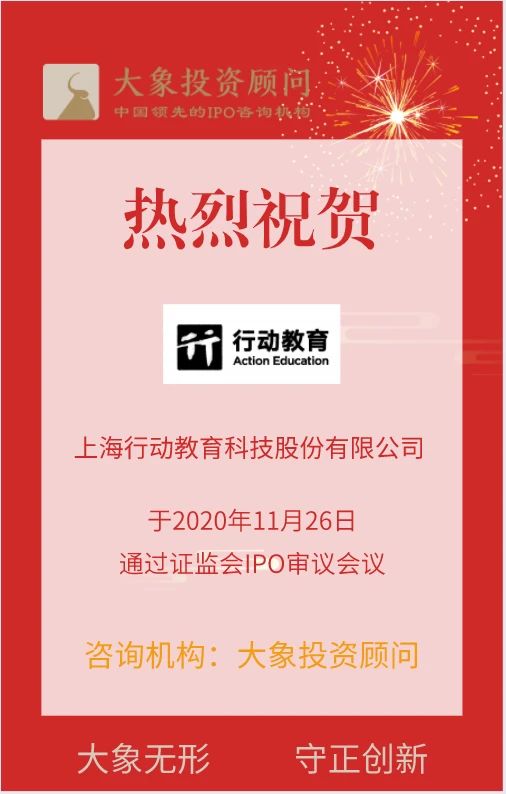 大象投资顾问
中国领先的IPO咨询机构

热烈祝贺

行动教育
Action Education

上海行动教育科技股份有限公司

于2020年11月26日
通过证监会IPO审议会议

咨询机构：大象投资顾问

大象无形　守正创新